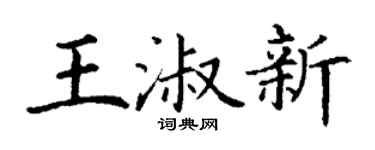 王淑新

词典网